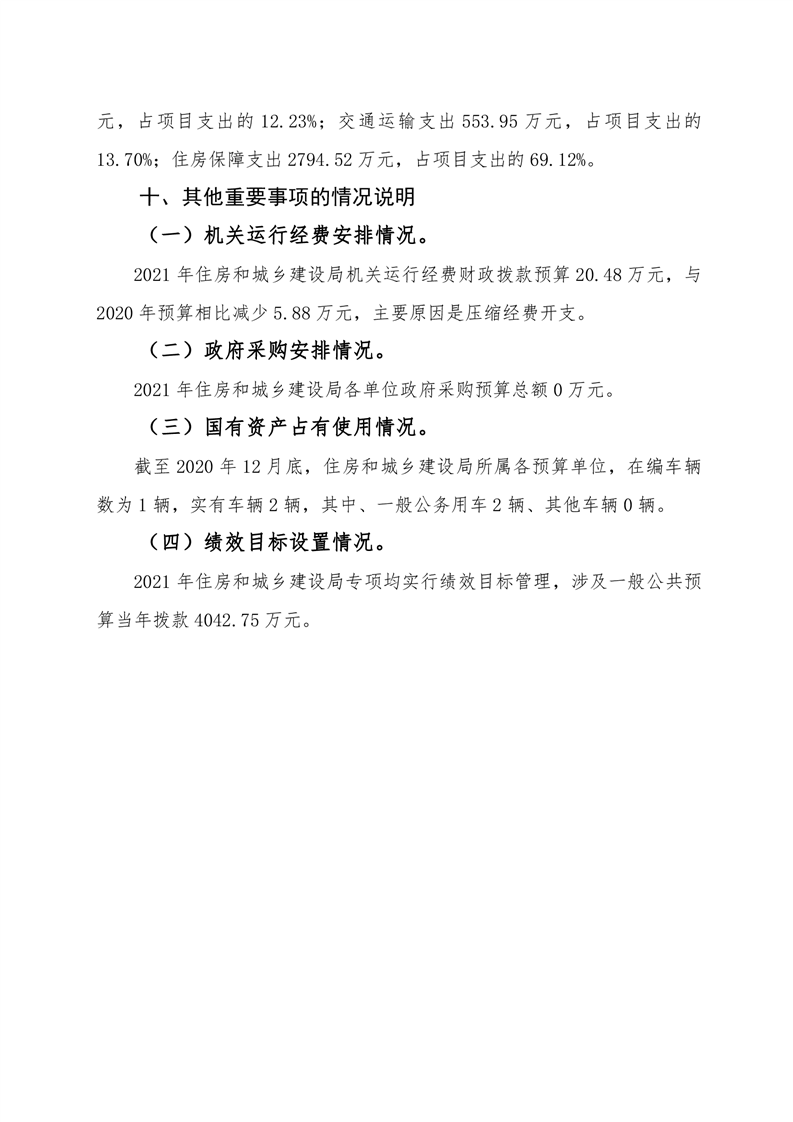 元，占项目支出的 12.23%；交通运输支出 553.95 万元，占项目支出的 13.70%；住房保障支出 2794.52 万元，占项目支出的 69.12%。

十、其他重要事项的情况说明

（一）机关运行经费安排情况。

2021 年住房和城乡建设局机关运行经费财政拨款预算 20.48 万元，与 2020 年预算相比减少 5.88 万元，主要原因是压缩经费开支。

（二）政府采购安排情况。

2021 年住房和城乡建设局各单位政府采购预算总额 0 万元。

（三）国有资产占有使用情况。

截至 2020 年 12 月底，住房和城乡建设局所属各预算单位，在编车辆数为 1 辆，实有车辆 2 辆，其中、一般公务用车 2 辆、其他车辆 0 辆。

（四）绩效目标设置情况。

2021 年住房和城乡建设局专项均实行绩效目标管理，涉及一般公共预算当年拨款 4042.75 万元。